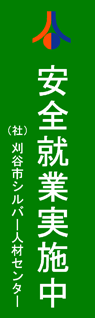 安全就業実施中

（社）刈谷市シルバー人材センター